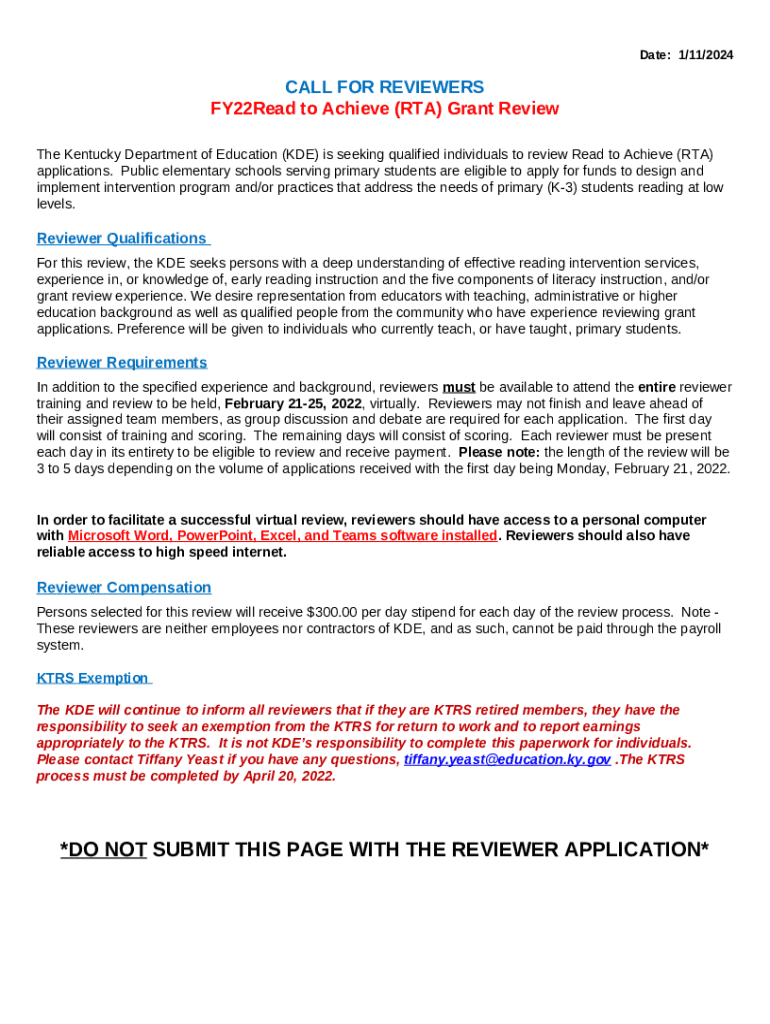 Date: 1/11/2024

CALL FOR REVIEWERS
FY22Read to Achieve (RTA) Grant Review

The Kentucky Department of Education (KDE) is seeking qualified individuals to review Read to Achieve (RTA) applications. Public elementary schools serving primary students are eligible to apply for funds to design and implement intervention program and/or practices that address the needs of primary (K-3) students reading at low levels.

Reviewer Qualifications

For this review, the KDE seeks persons with a deep understanding of effective reading intervention services, experience in, or knowledge of, early reading instruction and the five components of literacy instruction, and/or grant review experience. We desire representation from educators with teaching, administrative or higher education background as well as qualified people from the community who have experience reviewing grant applications. Preference will be given to individuals who currently teach, or have taught, primary students.

Reviewer Requirements

In addition to the specified experience and background, reviewers must be available to attend the entire reviewer training and review to be held, February 21-25, 2022, virtually. Reviewers may not finish and leave ahead of their assigned team members, as group discussion and debate are required for each application. The first day will consist of training and scoring. The remaining days will consist of scoring. Each reviewer must be present each day in its entirety to be eligible to review and receive payment. Please note: the length of the review will be 3 to 5 days depending on the volume of applications received with the first day being Monday, February 21, 2022.

In order to facilitate a successful virtual review, reviewers should have access to a personal computer with Microsoft Word, PowerPoint, Excel, and Teams software installed. Reviewers should also have reliable access to high speed internet.

Reviewer Compensation

Persons selected for this review will receive $300.00 per day stipend for each day of the review process. Note - These reviewers are neither employees nor contractors of KDE, and as such, cannot be paid through the payroll system.

KTRS Exemption

The KDE will continue to inform all reviewers that if they are KTRS retired members, they have the responsibility to seek an exemption from the KTRS for return to work and to report earnings appropriately to the KTRS. It is not KDE's responsibility to complete this paperwork for individuals. Please contact Tiffany Yeast if you have any questions, tiffany.yeast@education.ky.gov .The KTRS process must be completed by April 20, 2022.

*DO NOT SUBMIT THIS PAGE WITH THE REVIEWER APPLICATION*